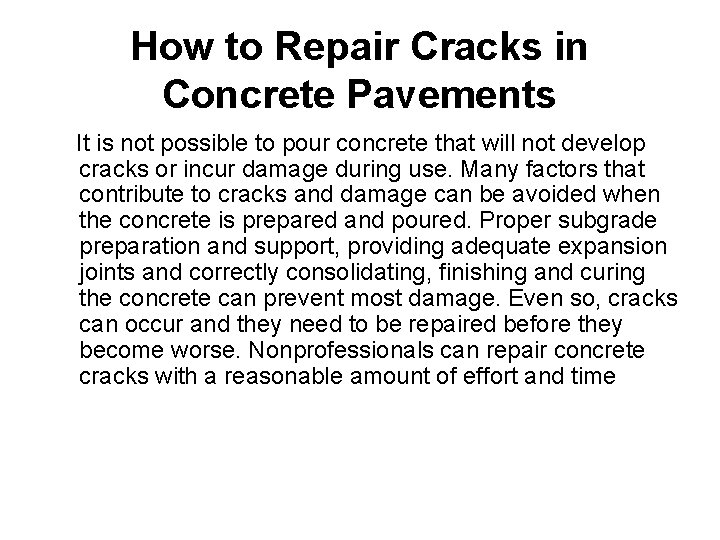 How to Repair Cracks in Concrete Pavements

It is not possible to pour concrete that will not develop cracks or incur damage during use. Many factors that contribute to cracks and damage can be avoided when the concrete is prepared and poured. Proper subgrade preparation and support, providing adequate expansion joints and correctly consolidating, finishing and curing the concrete can prevent most damage. Even so, cracks can occur and they need to be repaired before they become worse. Nonprofessionals can repair concrete cracks with a reasonable amount of effort and time